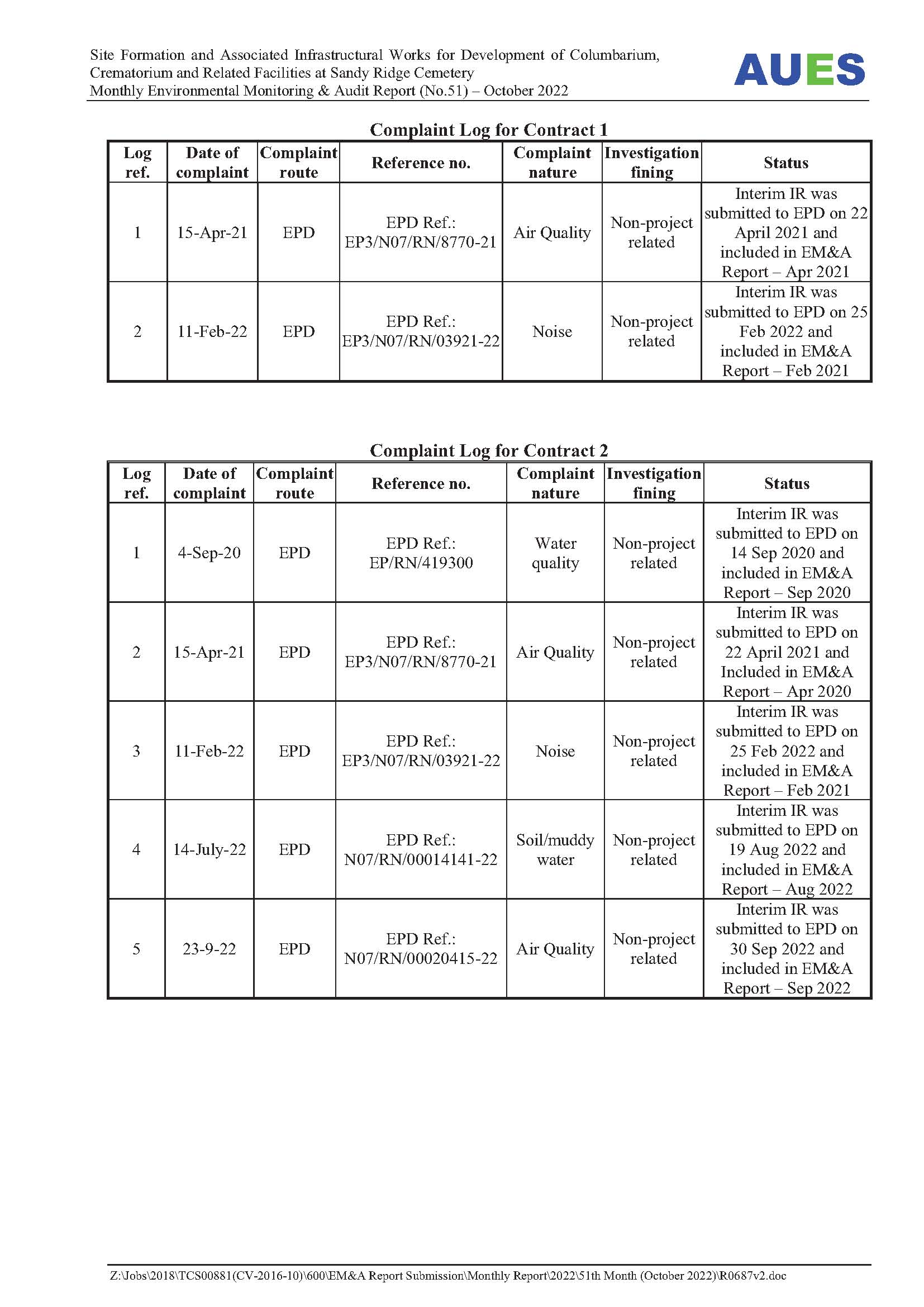 Site Formation and Associated Infrastructural Works for Development of Columbarium, Crematorium and Related Facilities at Sandy Ridge Cemetery
Monthly Environmental Monitoring & Audit Report (No.51) – October 2022

AUES

Complaint Log for Contract 1

| Log ref. | Date of complaint | Complaint route | Reference no. | Complaint nature | Investigation fining | Status |
|---|---|---|---|---|---|---|
| 1 | 15-Apr-21 | EPD | EPD Ref.: EP3/N07/RN/8770-21 | Air Quality | Non-project related | Interim IR was submitted to EPD on 22 April 2021 and included in EM&A Report – Apr 2021 |
| 2 | 11-Feb-22 | EPD | EPD Ref.: EP3/N07/RN/03921-22 | Noise | Non-project related | Interim IR was submitted to EPD on 25 Feb 2022 and included in EM&A Report – Feb 2021 |

Complaint Log for Contract 2

| Log ref. | Date of complaint | Complaint route | Reference no. | Complaint nature | Investigation fining | Status |
|---|---|---|---|---|---|---|
| 1 | 4-Sep-20 | EPD | EPD Ref.: EP/RN/419300 | Water quality | Non-project related | Interim IR was submitted to EPD on 14 Sep 2020 and included in EM&A Report – Sep 2020 |
| 2 | 15-Apr-21 | EPD | EPD Ref.: EP3/N07/RN/8770-21 | Air Quality | Non-project related | Interim IR was submitted to EPD on 22 April 2021 and Included in EM&A Report – Apr 2020 |
| 3 | 11-Feb-22 | EPD | EPD Ref.: EP3/N07/RN/03921-22 | Noise | Non-project related | Interim IR was submitted to EPD on 25 Feb 2022 and included in EM&A Report – Feb 2021 |
| 4 | 14-July-22 | EPD | EPD Ref.: N07/RN/00014141-22 | Soil/muddy water | Non-project related | Interim IR was submitted to EPD on 19 Aug 2022 and included in EM&A Report – Aug 2022 |
| 5 | 23-9-22 | EPD | EPD Ref.: N07/RN/00020415-22 | Air Quality | Non-project related | Interim IR was submitted to EPD on 30 Sep 2022 and included in EM&A Report – Sep 2022 |

Z:\Jobs\2018\TCS00881(CV-2016-10)\600\EM&A Report Submission\Monthly Report\2022\51th Month (October 2022)\R0687v2.doc